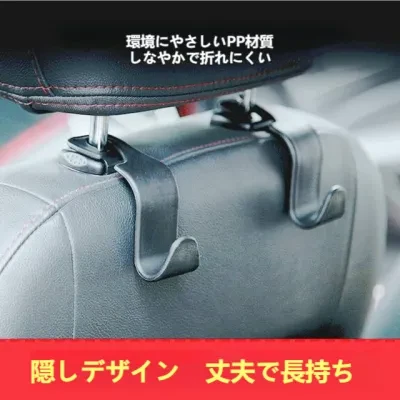 環境にやさしいPP材質
しなやかで折れにくい

隠しデザイン　丈夫で長持ち